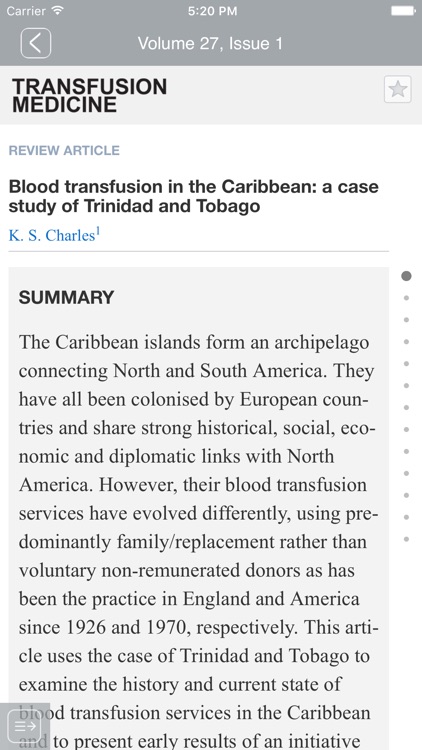 Carrier 5:20 PM

Volume 27, Issue 1

TRANSFUSION MEDICINE

REVIEW ARTICLE

Blood transfusion in the Caribbean: a case study of Trinidad and Tobago

K. S. Charles$^1$

SUMMARY

The Caribbean islands form an archipelago connecting North and South America. They have all been colonised by European countries and share strong historical, social, economic and diplomatic links with North America. However, their blood transfusion services have evolved differently, using predominantly family/replacement rather than voluntary non-remunerated donors as has been the practice in England and America since 1926 and 1970, respectively. This article uses the case of Trinidad and Tobago to examine the history and current state of blood transfusion services in the Caribbean and to present early results of an initiative